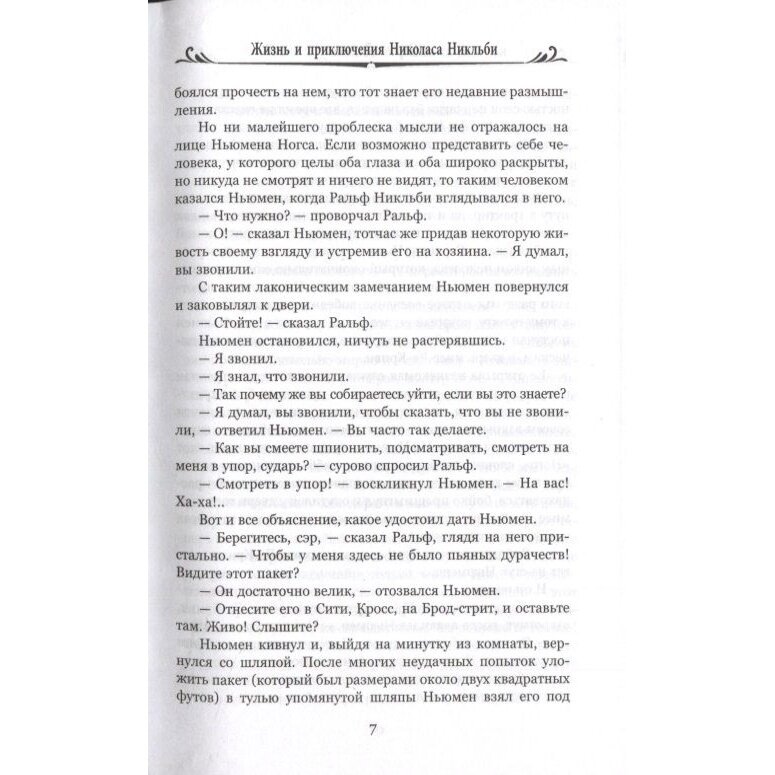 Жизнь и приключения Николаса Никльби

боялся прочесть на нем, что тот знает его недавние размышления.

Но ни малейшего проблеска мысли не отражалось на лице Ньюмена Ногса. Если возможно представить себе человека, у которого целы оба глаза и оба широко раскрыты, но никуда не смотрят и ничего не видят, то таким человеком казался Ньюмен, когда Ральф Никльби вглядывался в него.

— Что нужно? — проворчал Ральф.

— О! — сказал Ньюмен, тотчас же придав некоторую живость своему взгляду и устремив его на хозяина. — Я думал, вы звонили.

С таким лаконическим замечанием Ньюмен повернулся и заковылял к двери.

— Стойте! — сказал Ральф.

Ньюмен остановился, ничуть не растерявшись.

— Я звонил.

— Я знал, что звонили.

— Так почему же вы собираетесь уйти, если вы это знаете?

— Я думал, вы звонили, чтобы сказать, что вы не звонили, — ответил Ньюмен. — Вы часто так делаете.

— Как вы смеете шпионить, подсматривать, смотреть на меня в упор, сударь? — сурово спросил Ральф.

— Смотреть в упор! — воскликнул Ньюмен. — На вас! Ха-ха!..

Вот и все объяснение, какое удостоил дать Ньюмен.

— Берегитесь, сэр, — сказал Ральф, глядя на него пристально. — Чтобы у меня здесь не было пьяных дурачеств! Видите этот пакет?

— Он достаточно велик, — отозвался Ньюмен.

— Отнесите его в Сити, Кросс, на Брод-стрит, и оставьте там. Живо! Слышите?

Ньюмен кивнул и, выйдя на минутку из комнаты, вернулся со шляпой. После многих неудачных попыток уложить пакет (который был размерами около двух квадратных футов) в тулью упомянутой шляпы Ньюмен взял его под

7